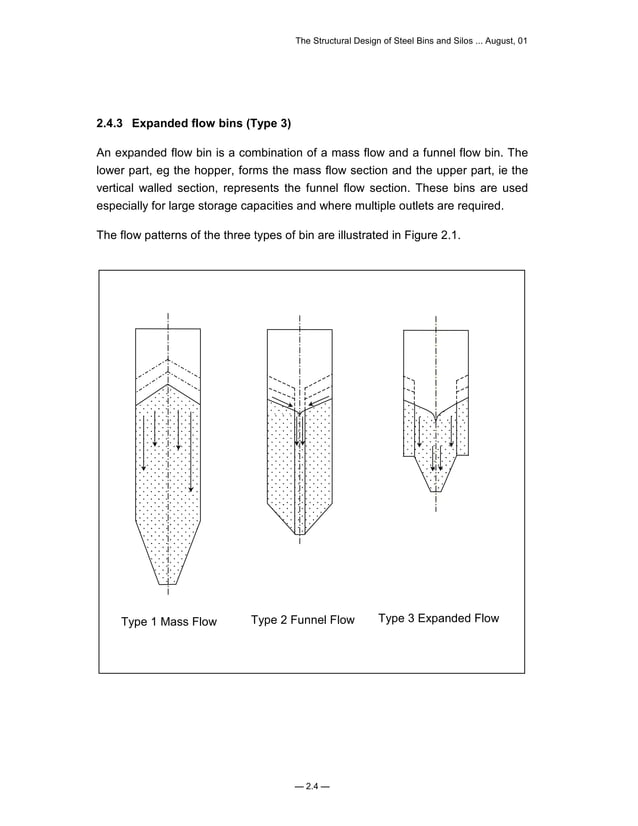 The Structural Design of Steel Bins and Silos ... August, 01

2.4.3 Expanded flow bins (Type 3)

An expanded flow bin is a combination of a mass flow and a funnel flow bin. The lower part, eg the hopper, forms the mass flow section and the upper part, ie the vertical walled section, represents the funnel flow section. These bins are used especially for large storage capacities and where multiple outlets are required.

The flow patterns of the three types of bin are illustrated in Figure 2.1.

Type 1 Mass Flow

Type 2 Funnel Flow

Type 3 Expanded Flow

— 2.4 —